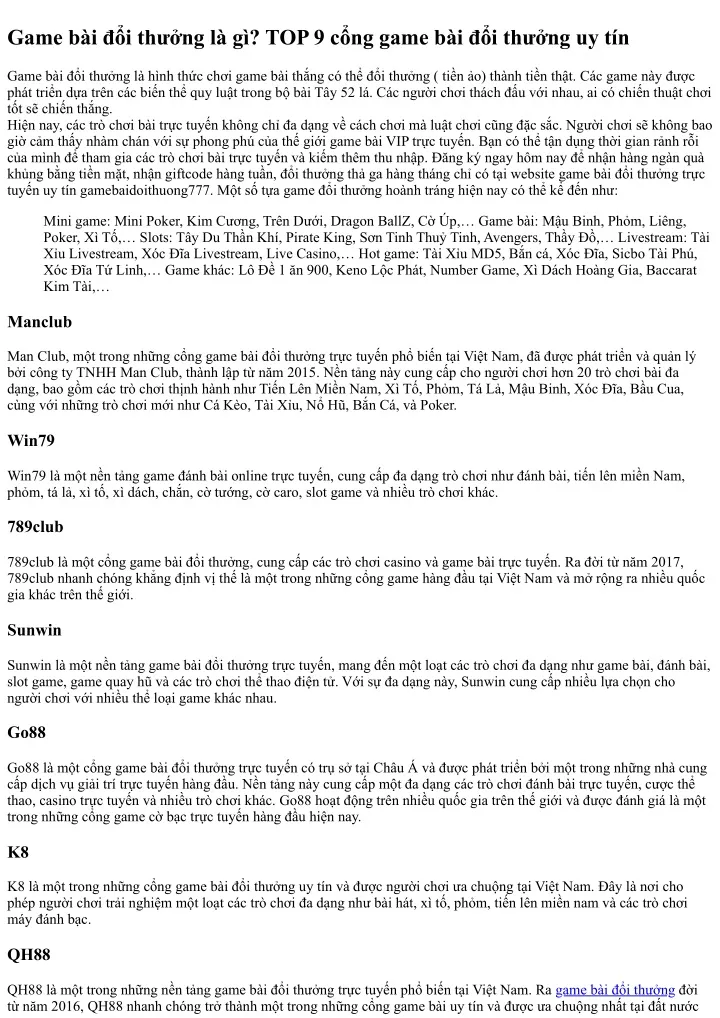 Game bài đổi thưởng là gì? TOP 9 cổng game bài đổi thưởng uy tín

Game bài đổi thưởng là hình thức chơi game bài thắng có thể đổi thưởng ( tiền ảo) thành tiền thật. Các game này được phát triển dựa trên các biến thể quy luật trong bộ bài Tây 52 lá. Các người chơi thách đấu với nhau, ai có chiến thuật chơi tốt sẽ chiến thắng.
Hiện nay, các trò chơi bài trực tuyến không chỉ đa dạng về cách chơi mà luật chơi cũng đặc sắc. Người chơi sẽ không bao giờ cảm thấy nhàm chán với sự phong phú của thế giới game bài VIP trực tuyến. Bạn có thể tận dụng thời gian rảnh rỗi của mình để tham gia các trò chơi bài trực tuyến và kiếm thêm thu nhập. Đăng ký ngay hôm nay để nhận hàng ngàn quà khủng bằng tiền mặt, nhận giftcode hàng tuần, đổi thưởng thả ga hàng tháng chỉ có tại website game bài đổi thưởng trực tuyến uy tín gamebaidoithuong777. Một số tựa game đổi thưởng hoành tráng hiện nay có thể kể đến như:

Mini game: Mini Poker, Kim Cương, Trên Dưới, Dragon BallZ, Cờ Úp,… Game bài: Mậu Binh, Phỏm, Liêng, Poker, Xì Tố,… Slots: Tây Du Thần Khí, Pirate King, Sơn Tinh Thuỷ Tinh, Avengers, Thầy Đồ,… Livestream: Tài Xỉu Livestream, Xóc Đĩa Livestream, Live Casino,… Hot game: Tài Xỉu MD5, Bắn cá, Xóc Đĩa, Sicbo Tài Phú, Xóc Đĩa Tứ Linh,… Game khác: Lô Đề 1 ăn 900, Keno Lộc Phát, Number Game, Xì Dách Hoàng Gia, Baccarat Kim Tài,…

Manclub

Man Club, một trong những cổng game bài đổi thưởng trực tuyến phổ biến tại Việt Nam, đã được phát triển và quản lý bởi công ty TNHH Man Club, thành lập từ năm 2015. Nền tảng này cung cấp cho người chơi hơn 20 trò chơi bài đa dạng, bao gồm các trò chơi thịnh hành như Tiến Lên Miền Nam, Xì Tố, Phỏm, Tá Lả, Mậu Binh, Xóc Đĩa, Bầu Cua, cùng với những trò chơi mới như Cá Kèo, Tài Xỉu, Nổ Hũ, Bắn Cá, và Poker.

Win79

Win79 là một nền tảng game đánh bài online trực tuyến, cung cấp đa dạng trò chơi như đánh bài, tiến lên miền Nam, phỏm, tá lả, xì tố, xì dách, chắn, cờ tướng, cờ caro, slot game và nhiều trò chơi khác.

789club

789club là một cổng game bài đổi thưởng, cung cấp các trò chơi casino và game bài trực tuyến. Ra đời từ năm 2017, 789club nhanh chóng khẳng định vị thế là một trong những cổng game hàng đầu tại Việt Nam và mở rộng ra nhiều quốc gia khác trên thế giới.

Sunwin

Sunwin là một nền tảng game bài đổi thưởng trực tuyến, mang đến một loạt các trò chơi đa dạng như game bài, đánh bài, slot game, game quay hũ và các trò chơi thể thao điện tử. Với sự đa dạng này, Sunwin cung cấp nhiều lựa chọn cho người chơi với nhiều thể loại game khác nhau.

Go88

Go88 là một cổng game bài đổi thưởng trực tuyến có trụ sở tại Châu Á và được phát triển bởi một trong những nhà cung cấp dịch vụ giải trí trực tuyến hàng đầu. Nền tảng này cung cấp một đa dạng các trò chơi đánh bài trực tuyến, cược thể thao, casino trực tuyến và nhiều trò chơi khác. Go88 hoạt động trên nhiều quốc gia trên thế giới và được đánh giá là một trong những cổng game cờ bạc trực tuyến hàng đầu hiện nay.

K8

K8 là một trong những cổng game bài đổi thưởng uy tín và được người chơi ưa chuộng tại Việt Nam. Đây là nơi cho phép người chơi trải nghiệm một loạt các trò chơi đa dạng như bài hát, xì tố, phỏm, tiến lên miền nam và các trò chơi máy đánh bạc.

QH88

QH88 là một trong những nền tảng game bài đổi thưởng trực tuyến phổ biến tại Việt Nam. Ra game bài đổi thưởng đời từ năm 2016, QH88 nhanh chóng trở thành một trong những cổng game bài uy tín và được ưa chuộng nhất tại đất nước